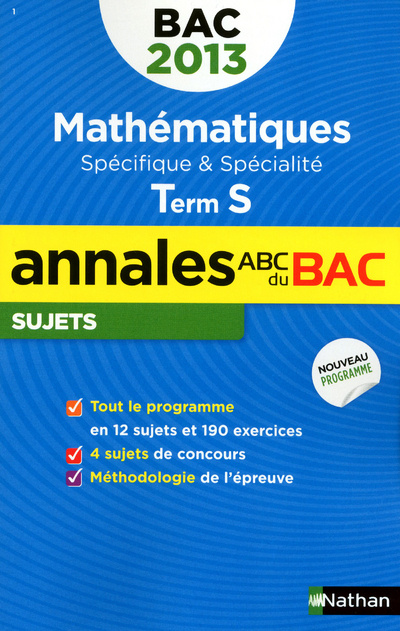 1

BAC 2013

Mathématiques
Spécifique & Spécialité
Term S

annales ABC du BAC

SUJETS

NOUVEAU PROGRAMME

Tout le programme en 12 sujets et 190 exercices
4 sujets de concours
Méthodologie de l'épreuve

Nathan